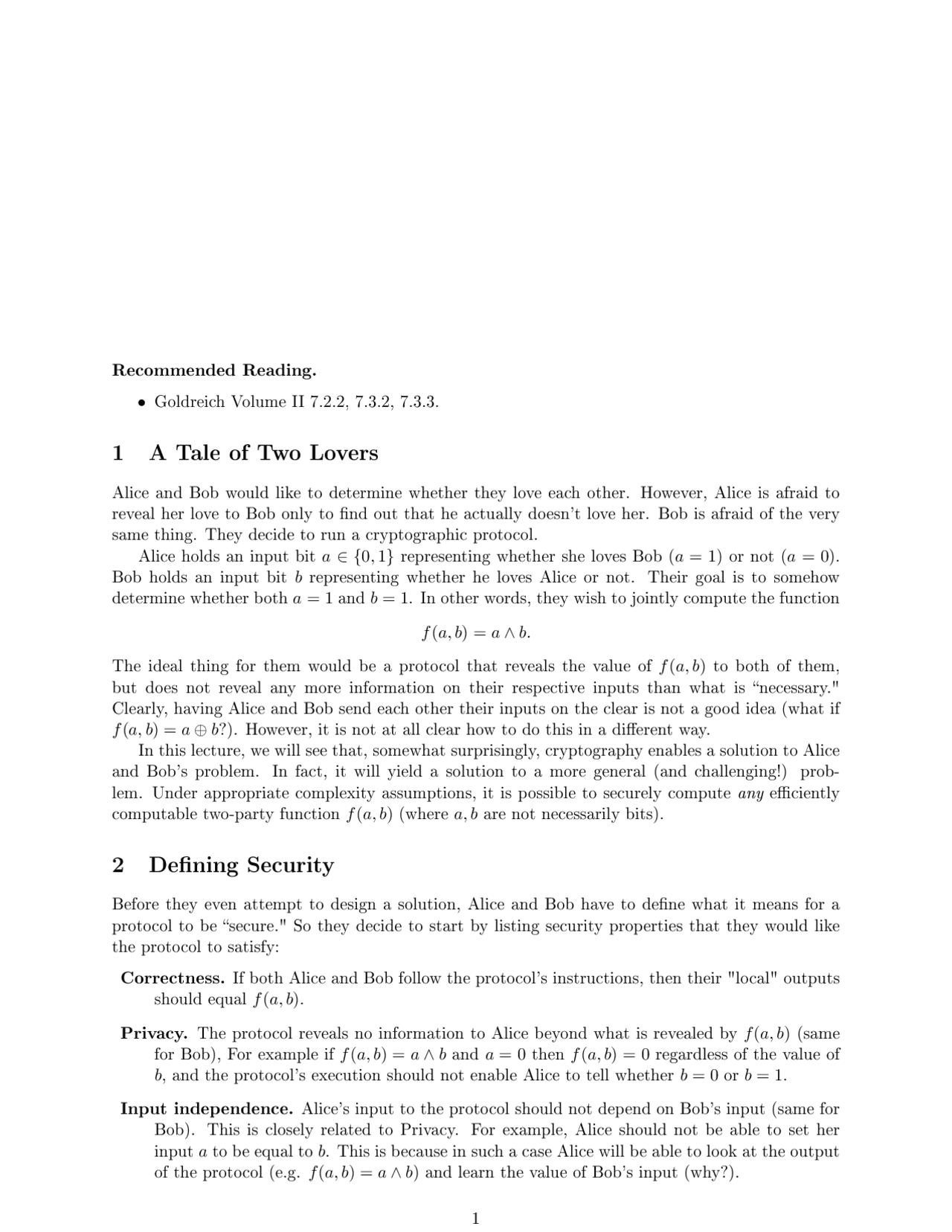 **Recommended Reading.**

• Goldreich Volume II 7.2.2, 7.3.2, 7.3.3.

# 1 A Tale of Two Lovers

Alice and Bob would like to determine whether they love each other. However, Alice is afraid to reveal her love to Bob only to find out that he actually doesn't love her. Bob is afraid of the very same thing. They decide to run a cryptographic protocol.

Alice holds an input bit $a \in \{0,1\}$ representing whether she loves Bob ($a = 1$) or not ($a = 0$). Bob holds an input bit $b$ representing whether he loves Alice or not. Their goal is to somehow determine whether both $a = 1$ and $b = 1$. In other words, they wish to jointly compute the function

$$f(a,b) = a \wedge b.$$

The ideal thing for them would be a protocol that reveals the value of $f(a,b)$ to both of them, but does not reveal any more information on their respective inputs than what is "necessary." Clearly, having Alice and Bob send each other their inputs on the clear is not a good idea (what if $f(a,b) = a \oplus b$?). However, it is not at all clear how to do this in a different way.

In this lecture, we will see that, somewhat surprisingly, cryptography enables a solution to Alice and Bob's problem. In fact, it will yield a solution to a more general (and challenging!) problem. Under appropriate complexity assumptions, it is possible to securely compute *any* efficiently computable two-party function $f(a,b)$ (where $a, b$ are not necessarily bits).

# 2 Defining Security

Before they even attempt to design a solution, Alice and Bob have to define what it means for a protocol to be "secure." So they decide to start by listing security properties that they would like the protocol to satisfy:

**Correctness.** If both Alice and Bob follow the protocol's instructions, then their "local" outputs should equal $f(a,b)$.

**Privacy.** The protocol reveals no information to Alice beyond what is revealed by $f(a,b)$ (same for Bob), For example if $f(a,b) = a \wedge b$ and $a = 0$ then $f(a,b) = 0$ regardless of the value of $b$, and the protocol's execution should not enable Alice to tell whether $b = 0$ or $b = 1$.

**Input independence.** Alice's input to the protocol should not depend on Bob's input (same for Bob). This is closely related to Privacy. For example, Alice should not be able to set her input $a$ to be equal to $b$. This is because in such a case Alice will be able to look at the output of the protocol (e.g. $f(a,b) = a \wedge b$) and learn the value of Bob's input (why?).

1